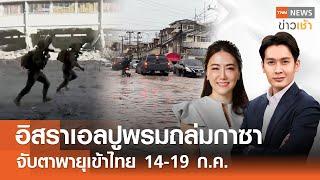 TNN NEWS
ข่าวเช้า

อิสราเอลปูพรมถล่มกาซา
จับตาพายุเข้าไทย 14-19 ก.ค.